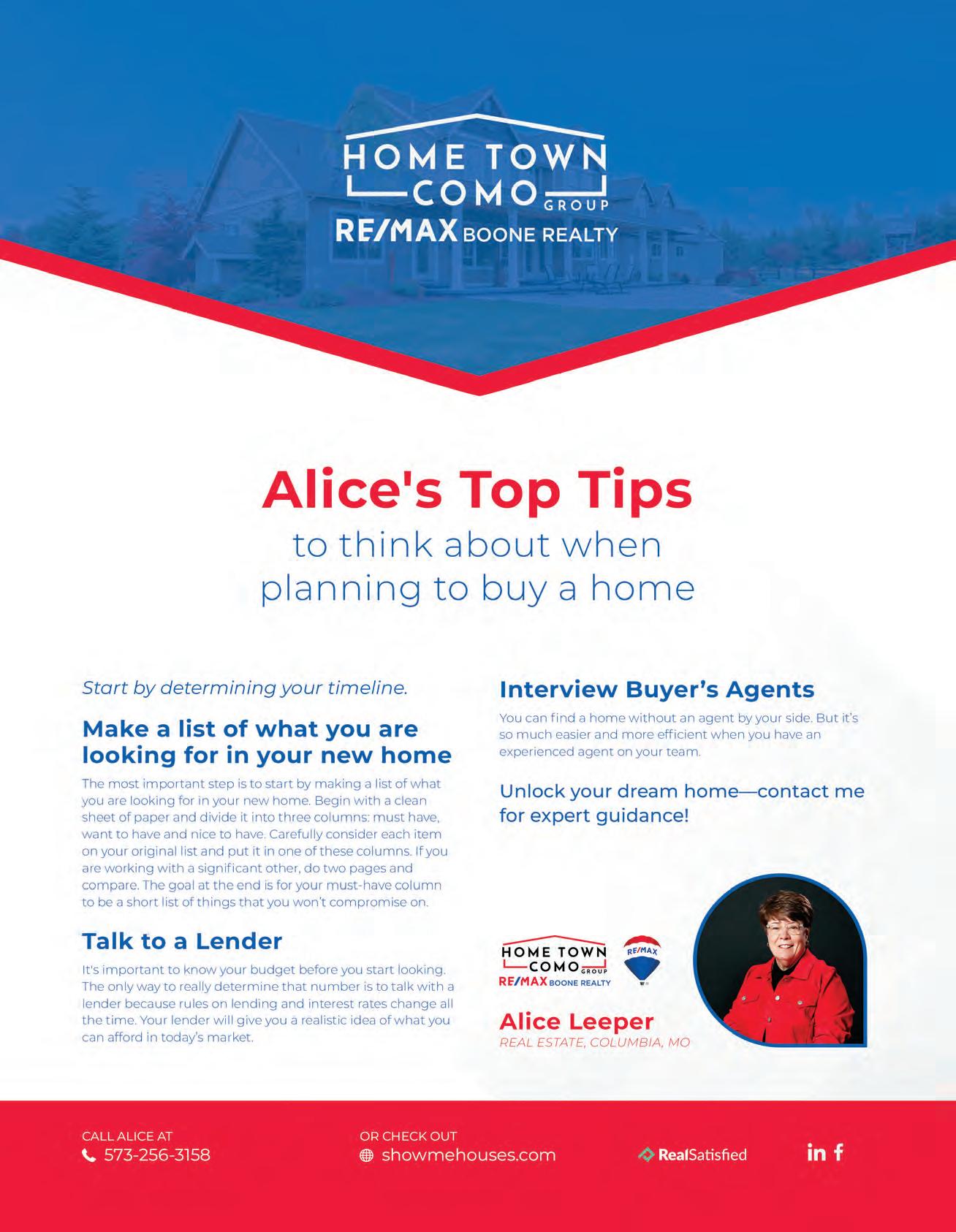 HOME TOWN
COMO
GROUP
RE/MAX BOONE REALTY

Alice's Top Tips
to think about when planning to buy a home

Start by determining your timeline.

Make a list of what you are looking for in your new home

The most important step is to start by making a list of what you are looking for in your new home. Begin with a clean sheet of paper and divide it into three columns: must have, want to have and nice to have. Carefully consider each item on your original list and put it in one of these columns. If you are working with a significant other, do two pages and compare. The goal at the end is for your must-have column to be a short list of things that you won't compromise on.

Talk to a Lender

It's important to know your budget before you start looking. The only way to really determine that number is to talk with a lender because rules on lending and interest rates change all the time. Your lender will give you a realistic idea of what you can afford in today's market.

Interview Buyer's Agents

You can find a home without an agent by your side. But it's so much easier and more efficient when you have an experienced agent on your team.

Unlock your dream home—contact me for expert guidance!

HOME TOWN
COMO
GROUP
RE/MAX BOONE REALTY
RE/MAX

Alice Leeper
REAL ESTATE, COLUMBIA, MO

CALL ALICE AT
573-256-3158

OR CHECK OUT
showmehouses.com

RealSatisfied

in f